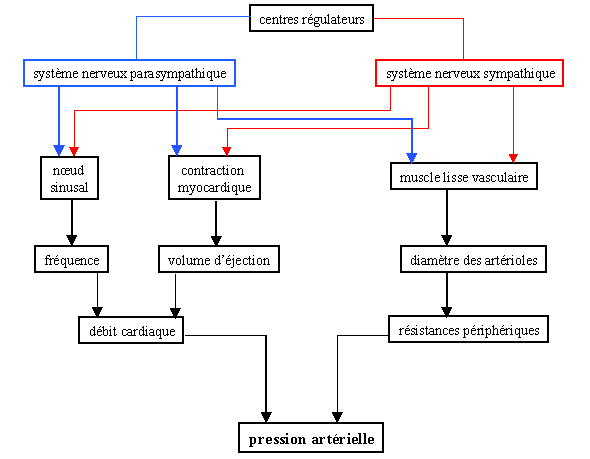 centres régulateurs

système nerveux parasympathique

système nerveux sympathique

nœud sinusal

contraction myocardique

muscle lisse vasculaire

fréquence

volume d'éjection

diamètre des artérioles

débit cardiaque

résistances périphériques

pression artérielle